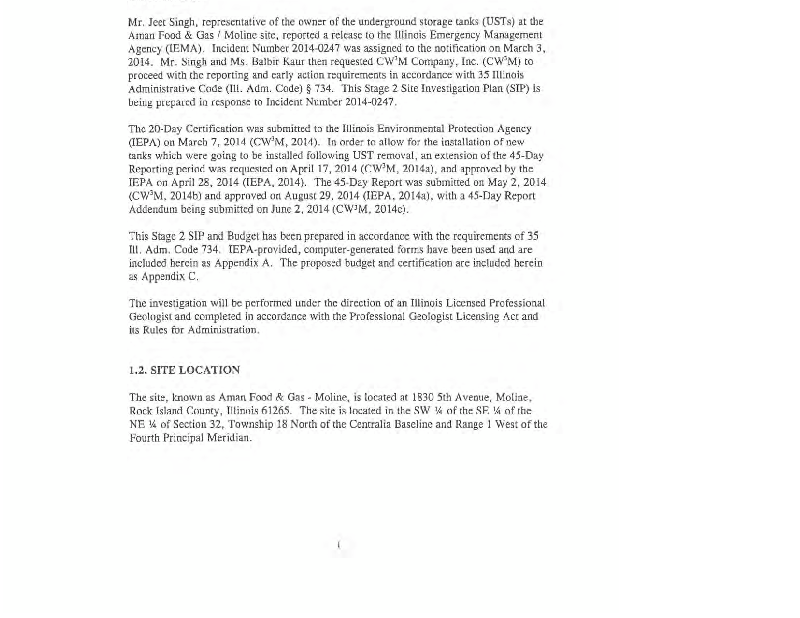 Mr. Jeet Singh, representative of the owner of the underground storage tanks (USTs) at the Aman Food & Gas / Moline site, reported a release to the Illinois Emergency Management Agency (IEMA). Incident Number 2014-0247 was assigned to the notification on March 3, 2014. Mr. Singh and Ms. Balbir Kaur then requested CW$^3$M Company, Inc. (CW$^3$M) to proceed with the reporting and early action requirements in accordance with 35 Illinois Administrative Code (Ill. Adm. Code) § 734. This Stage 2 Site Investigation Plan (SIP) is being prepared in response to Incident Number 2014-0247.

The 20-Day Certification was submitted to the Illinois Environmental Protection Agency (IEPA) on March 7, 2014 (CW$^3$M, 2014). In order to allow for the installation of new tanks which were going to be installed following UST removal, an extension of the 45-Day Reporting period was requested on April 17, 2014 (CW$^3$M, 2014a), and approved by the IEPA on April 28, 2014 (IEPA, 2014). The 45-Day Report was submitted on May 2, 2014 (CW$^3$M, 2014b) and approved on August 29, 2014 (IEPA, 2014a), with a 45-Day Report Addendum being submitted on June 2, 2014 (CW$^3$M, 2014c).

This Stage 2 SIP and Budget has been prepared in accordance with the requirements of 35 Ill. Adm. Code 734. IEPA-provided, computer-generated forms have been used and are included herein as Appendix A. The proposed budget and certification are included herein as Appendix C.

The investigation will be performed under the direction of an Illinois Licensed Professional Geologist and completed in accordance with the Professional Geologist Licensing Act and its Rules for Administration.

1.2. SITE LOCATION

The site, known as Aman Food & Gas - Moline, is located at 1830 5th Avenue, Moline, Rock Island County, Illinois 61265. The site is located in the SW ¼ of the SE ¼ of the NE ¼ of Section 32, Township 18 North of the Centralia Baseline and Range 1 West of the Fourth Principal Meridian.

1